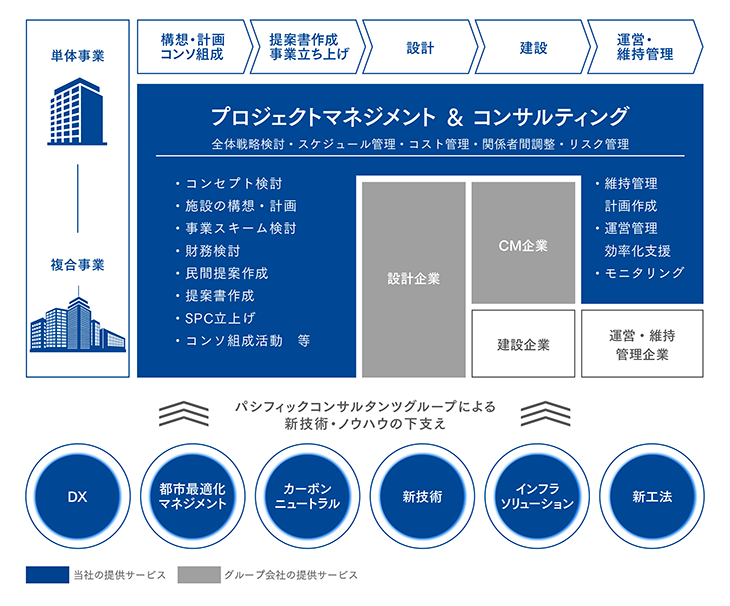 単体事業

複合事業

構想・計画
コンソ組成

提案書作成
事業立ち上げ

設計

建設

運営・
維持管理

プロジェクトマネジメント & コンサルティング

全体戦略検討・スケジュール管理・コスト管理・関係者間調整・リスク管理

・コンセプト検討
・施設の構想・計画
・事業スキーム検討
・財務検討
・民間提案作成
・提案書作成
・SPC立上げ
・コンソ組成活動　等

設計企業

CM企業

建設企業

・維持管理
計画作成
・運営管理
効率化支援
・モニタリング

運営・維持
管理企業

パシフィックコンサルタンツグループによる
新技術・ノウハウの下支え

DX

都市最適化
マネジメント

カーボン
ニュートラル

新技術

インフラ
ソリューション

新工法

当社の提供サービス

グループ会社の提供サービス